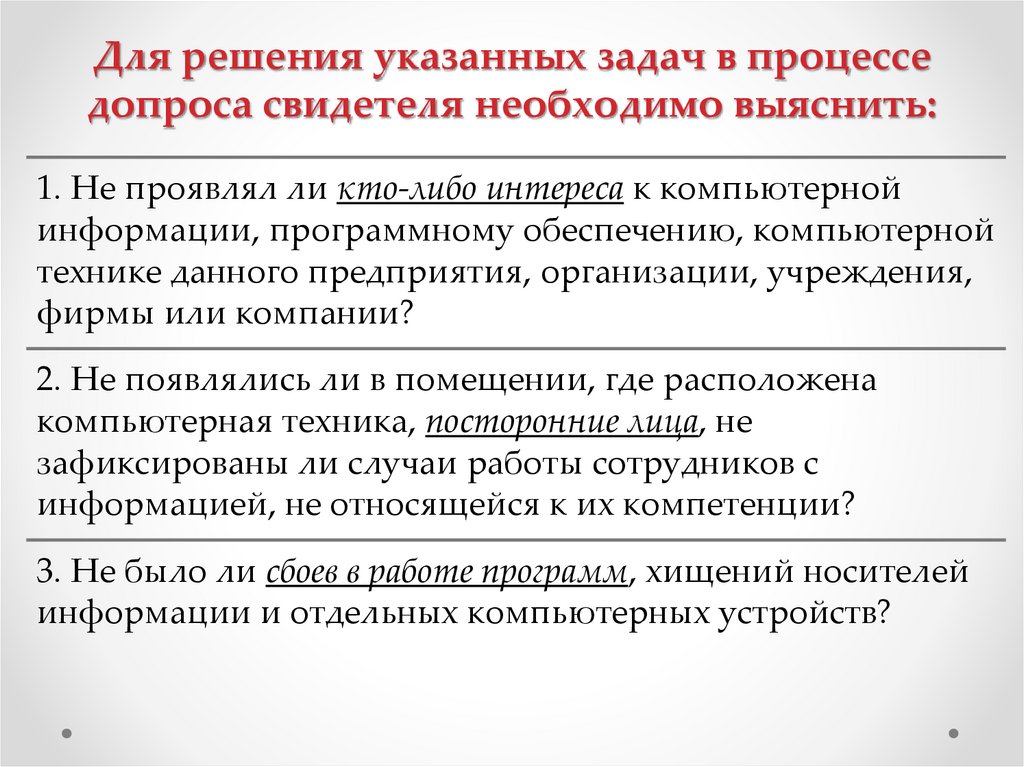 Для решения указанных задач в процессе допроса свидетеля необходимо выяснить:

1. Не проявлял ли кто-либо интереса к компьютерной информации, программному обеспечению, компьютерной технике данного предприятия, организации, учреждения, фирмы или компании?

2. Не появлялись ли в помещении, где расположена компьютерная техника, посторонние лица, не зафиксированы ли случаи работы сотрудников с информацией, не относящейся к их компетенции?

3. Не было ли сбоев в работе программ, хищений носителей информации и отдельных компьютерных устройств?